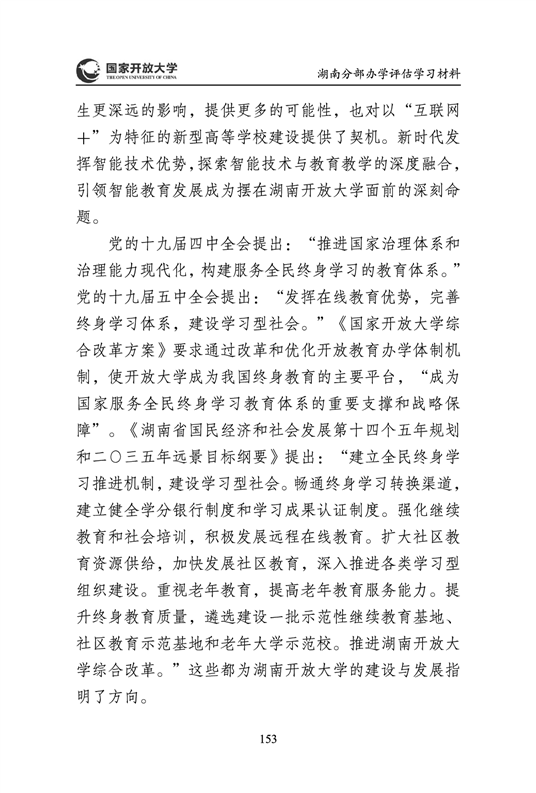 国家开放大学
THE OPEN UNIVERSITY OF CHINA

湖南分部办学评估学习材料

生更深远的影响，提供更多的可能性，也对以“互联网+”为特征的新型高等学校建设提供了契机。新时代发挥智能技术优势，探索智能技术与教育教学的深度融合，引领智能教育发展成为摆在湖南开放大学面前的深刻命题。

党的十九届四中全会提出：“推进国家治理体系和治理能力现代化，构建服务全民终身学习的教育体系。”党的十九届五中全会提出：“发挥在线教育优势，完善终身学习体系，建设学习型社会。”《国家开放大学综合改革方案》要求通过改革和优化开放教育办学体制机制，使开放大学成为我国终身教育的主要平台，“成为国家服务全民终身学习教育体系的重要支撑和战略保障”。《湖南省国民经济和社会发展第十四个五年规划和二〇三五年远景目标纲要》提出：“建立全民终身学习推进机制，建设学习型社会。畅通终身学习转换渠道，建立健全学分银行制度和学习成果认证制度。强化继续教育和社会培训，积极发展远程在线教育。扩大社区教育资源供给，加快发展社区教育，深入推进各类学习型组织建设。重视老年教育，提高老年教育服务能力。提升终身教育质量，遴选建设一批示范性继续教育基地、社区教育示范基地和老年大学示范校。推进湖南开放大学综合改革。”这些都为湖南开放大学的建设与发展指明了方向。

153